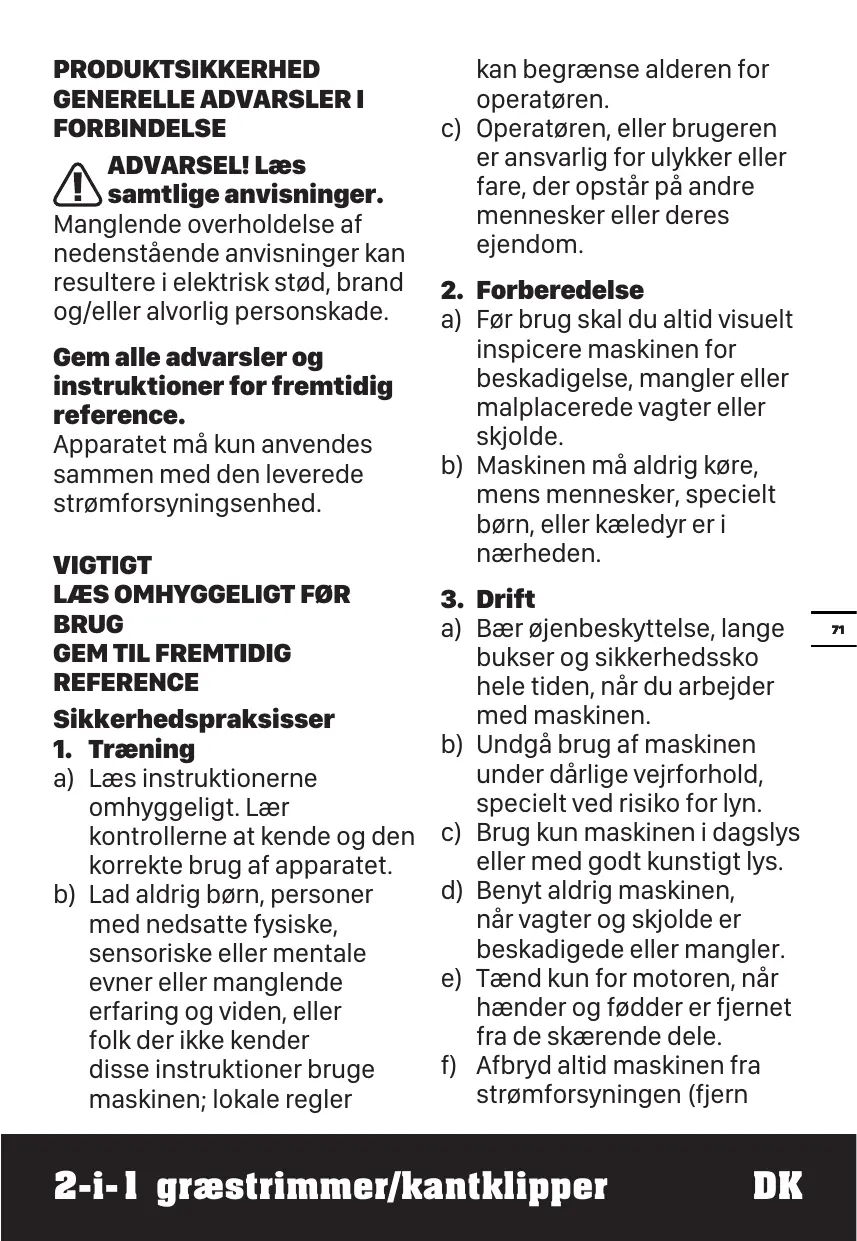 PRODUKTSIKKERHED
GENERELLE ADVARSLER I FORBINDELSE

ADVARSEL! Læs samtlige anvisninger.
Manglende overholdelse af nedenstående anvisninger kan resultere i elektrisk stød, brand og/eller alvorlig personskade.

Gem alle advarsler og instruktioner for fremtidig reference.
Apparatet må kun anvendes sammen med den leverede strømforsyningsenhed.

VIGTIGT
LÆS OMHYGGELIGT FØR BRUG
GEM TIL FREMTIDIG REFERENCE

Sikkerhedspraksisser
1. Træning
a) Læs instruktionerne omhyggeligt. Lær kontrollerne at kende og den korrekte brug af apparatet.
b) Lad aldrig børn, personer med nedsatte fysiske, sensoriske eller mentale evner eller manglende erfaring og viden, eller folk der ikke kender disse instruktioner bruge maskinen; lokale regler kan begrænse alderen for operatøren.
c) Operatøren, eller brugeren er ansvarlig for ulykker eller fare, der opstår på andre mennesker eller deres ejendom.

2. Forberedelse
a) Før brug skal du altid visuelt inspicere maskinen for beskadigelse, mangler eller malplacerede vagter eller skjolde.
b) Maskinen må aldrig køre, mens mennesker, specielt børn, eller kæledyr er i nærheden.

3. Drift
a) Bær øjenbeskyttelse, lange bukser og sikkerhedssko hele tiden, når du arbejder med maskinen.
b) Undgå brug af maskinen under dårlige vejrforhold, specielt ved risiko for lyn.
c) Brug kun maskinen i dagslys eller med godt kunstigt lys.
d) Benyt aldrig maskinen, når vagter og skjolde er beskadigede eller mangler.
e) Tænd kun for motoren, når hænder og fødder er fjernet fra de skærende dele.
f) Afbryd altid maskinen fra strømforsyningen (fjern

71

2-i-1 græstrimmer/kantklipper DK